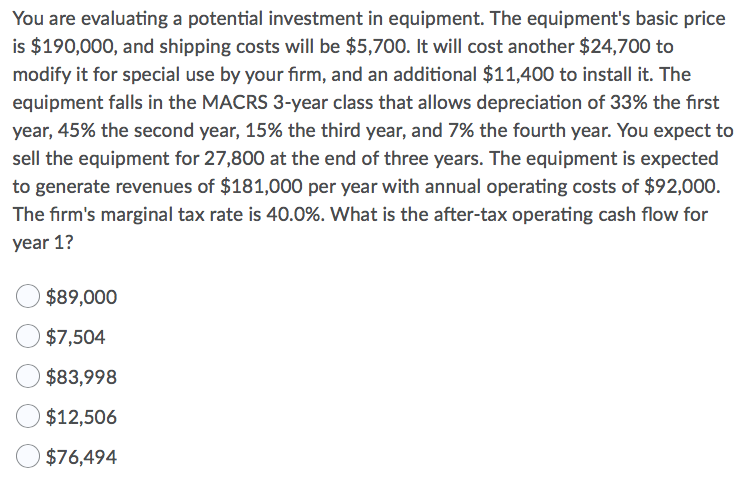 You are evaluating a potential investment in equipment. The equipment's basic price is \$190,000, and shipping costs will be \$5,700. It will cost another \$24,700 to modify it for special use by your firm, and an additional \$11,400 to install it. The equipment falls in the MACRS 3-year class that allows depreciation of 33% the first year, 45% the second year, 15% the third year, and 7% the fourth year. You expect to sell the equipment for 27,800 at the end of three years. The equipment is expected to generate revenues of \$181,000 per year with annual operating costs of \$92,000. The firm's marginal tax rate is 40.0%. What is the after-tax operating cash flow for year 1?

\$89,000

\$7,504

\$83,998

\$12,506

\$76,494